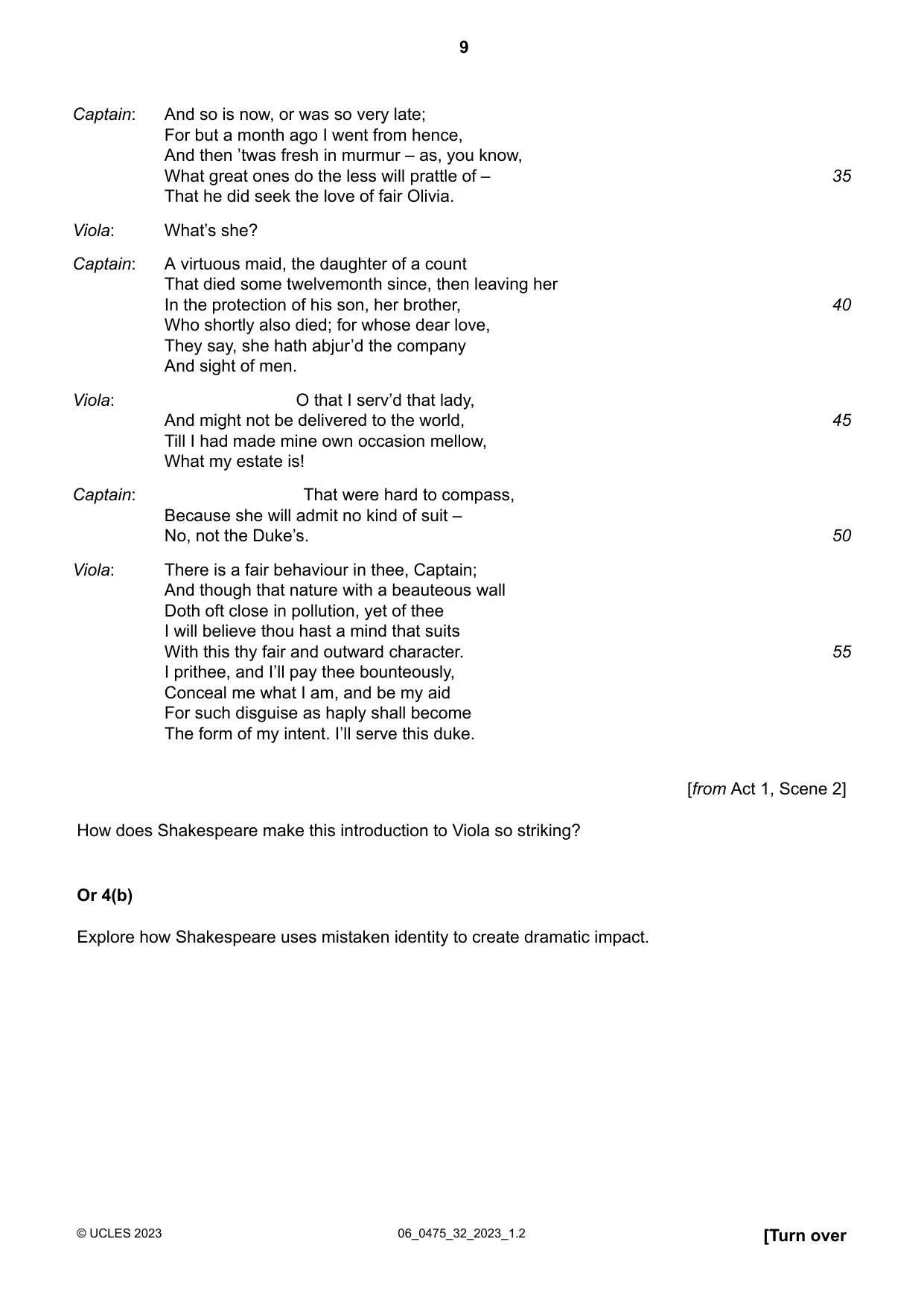 9

Captain: And so is now, or was so very late;
For but a month ago I went from hence,
And then 'twas fresh in murmur – as, you know,
What great ones do the less will prattle of – 35
That he did seek the love of fair Olivia.

Viola: What's she?

Captain: A virtuous maid, the daughter of a count
That died some twelvemonth since, then leaving her
In the protection of his son, her brother, 40
Who shortly also died; for whose dear love,
They say, she hath abjur'd the company
And sight of men.

Viola: O that I serv'd that lady,
And might not be delivered to the world, 45
Till I had made mine own occasion mellow,
What my estate is!

Captain: That were hard to compass,
Because she will admit no kind of suit –
No, not the Duke's. 50

Viola: There is a fair behaviour in thee, Captain;
And though that nature with a beauteous wall
Doth oft close in pollution, yet of thee
I will believe thou hast a mind that suits
With this thy fair and outward character. 55
I prithee, and I'll pay thee bounteously,
Conceal me what I am, and be my aid
For such disguise as haply shall become
The form of my intent. I'll serve this duke.

[from Act 1, Scene 2]

How does Shakespeare make this introduction to Viola so striking?

Or 4(b)

Explore how Shakespeare uses mistaken identity to create dramatic impact.

© UCLES 2023 06_0475_32_2023_1.2 [Turn over